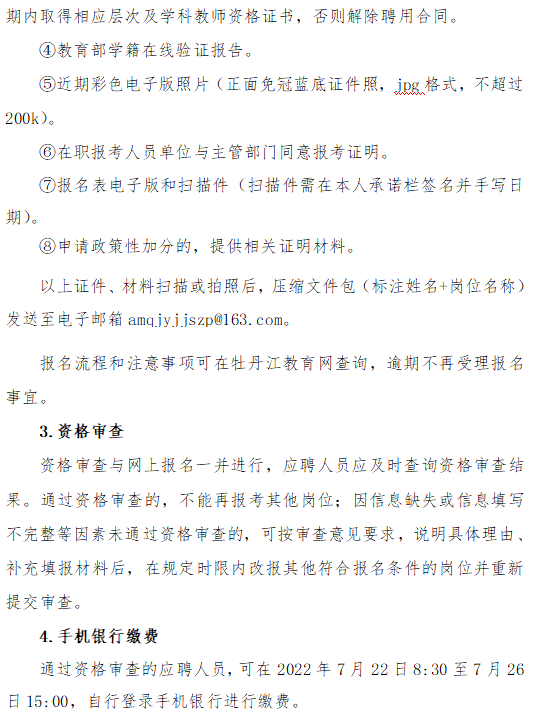 期内取得相应层次及学科教师资格证书，否则解除聘用合同。

④教育部学籍在线验证报告。

⑤近期彩色电子版照片（正面免冠蓝底证件照，jpg 格式，不超过 200k）。

⑥在职报考人员单位与主管部门同意报考证明。

⑦报名表电子版和扫描件（扫描件需在本人承诺栏签名并手写日期）。

⑧申请政策性加分的，提供相关证明材料。

以上证件、材料扫描或拍照后，压缩文件包（标注姓名+岗位名称）发送至电子邮箱 amqjyjjszp@163.com。

报名流程和注意事项可在牡丹江教育网查询，逾期不再受理报名事宜。

3. 资格审查

资格审查与网上报名一并进行，应聘人员应及时查询资格审查结果。通过资格审查的，不能再报考其他岗位；因信息缺失或信息填写不完整等因素未通过资格审查的，可按审查意见要求，说明具体理由、补充填报材料后，在规定时限内改报其他符合报名条件的岗位并重新提交审查。

4. 手机银行缴费

通过资格审查的应聘人员，可在 2022 年 7 月 22 日 8:30 至 7 月 26 日 15:00，自行登录手机银行进行缴费。